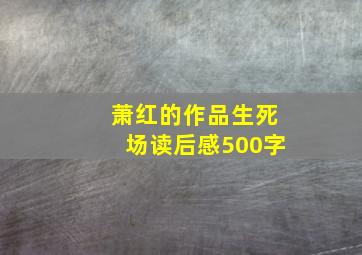 萧红的作品生死场读后感500字